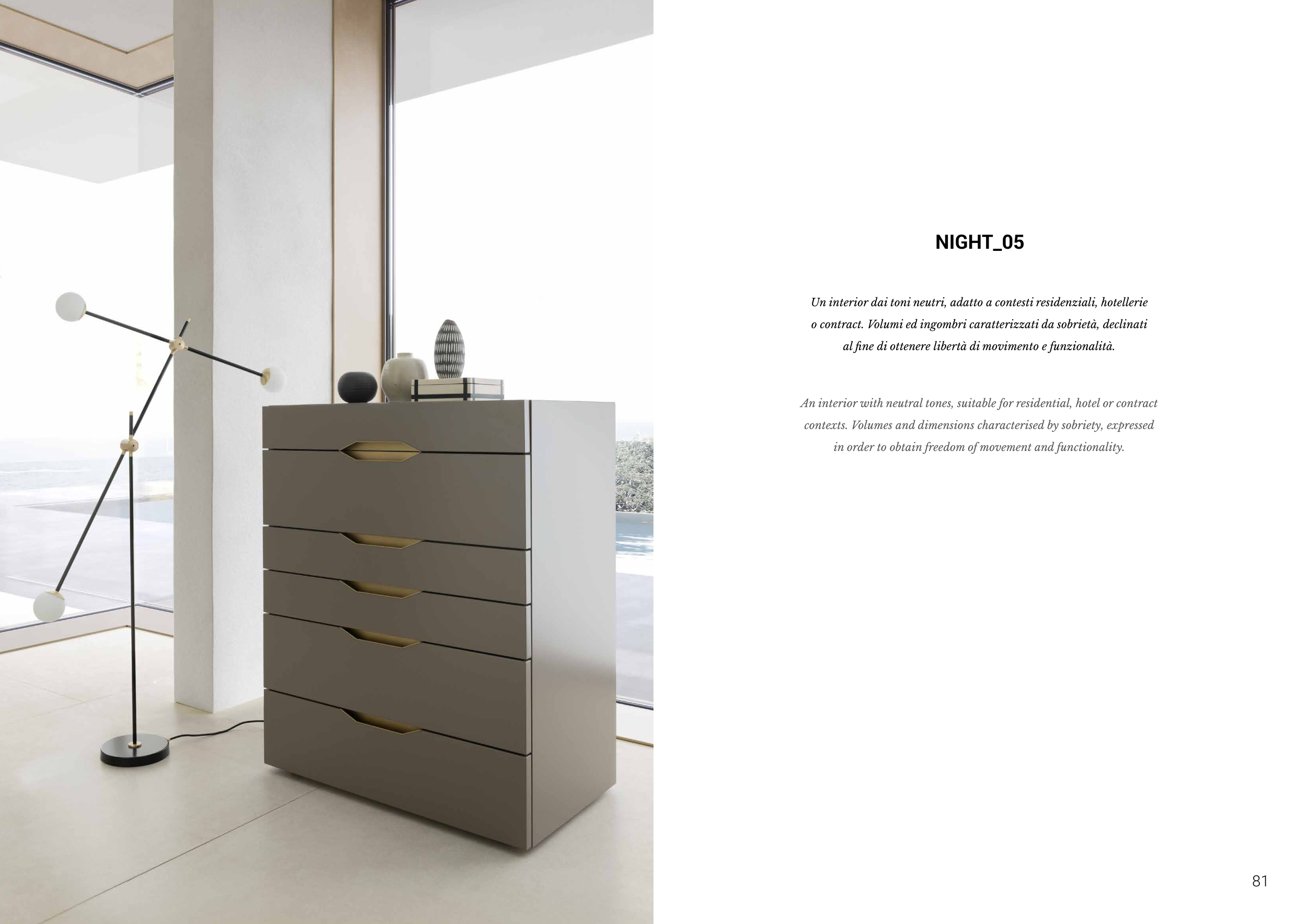 NIGHT_05

Un interior dai toni neutri, adatto a contesti residenziali, hotellerie o contract. Volumi ed ingombri caratterizzati da sobrietà, declinati al fine di ottenere libertà di movimento e funzionalità.

An interior with neutral tones, suitable for residential, hotel or contract contexts. Volumes and dimensions characterised by sobriety, expressed in order to obtain freedom of movement and functionality.

81